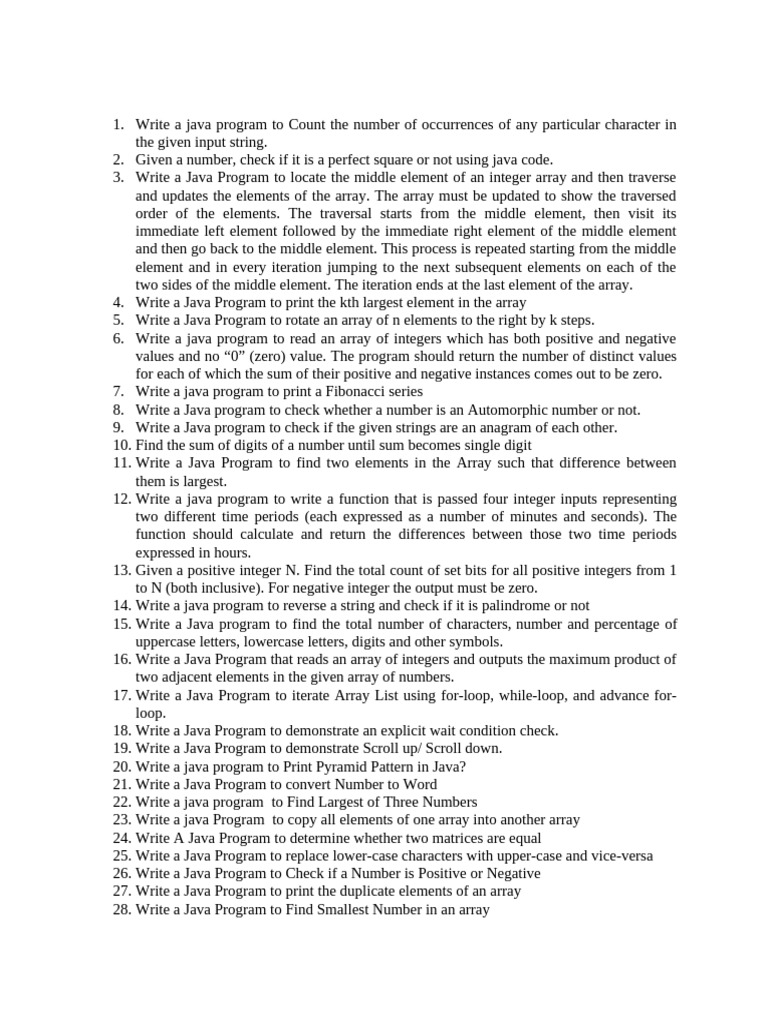 1. Write a java program to Count the number of occurrences of any particular character in the given input string.
2. Given a number, check if it is a perfect square or not using java code.
3. Write a Java Program to locate the middle element of an integer array and then traverse and updates the elements of the array. The array must be updated to show the traversed order of the elements. The traversal starts from the middle element, then visit its immediate left element followed by the immediate right element of the middle element and then go back to the middle element. This process is repeated starting from the middle element and in every iteration jumping to the next subsequent elements on each of the two sides of the middle element. The iteration ends at the last element of the array.
4. Write a Java Program to print the kth largest element in the array
5. Write a Java Program to rotate an array of n elements to the right by k steps.
6. Write a java program to read an array of integers which has both positive and negative values and no “0” (zero) value. The program should return the number of distinct values for each of which the sum of their positive and negative instances comes out to be zero.
7. Write a java program to print a Fibonacci series
8. Write a Java program to check whether a number is an Automorphic number or not.
9. Write a Java program to check if the given strings are an anagram of each other.
10. Find the sum of digits of a number until sum becomes single digit
11. Write a Java Program to find two elements in the Array such that difference between them is largest.
12. Write a java program to write a function that is passed four integer inputs representing two different time periods (each expressed as a number of minutes and seconds). The function should calculate and return the differences between those two time periods expressed in hours.
13. Given a positive integer N. Find the total count of set bits for all positive integers from 1 to N (both inclusive). For negative integer the output must be zero.
14. Write a java program to reverse a string and check if it is palindrome or not
15. Write a Java program to find the total number of characters, number and percentage of uppercase letters, lowercase letters, digits and other symbols.
16. Write a Java Program that reads an array of integers and outputs the maximum product of two adjacent elements in the given array of numbers.
17. Write a Java Program to iterate Array List using for-loop, while-loop, and advance for-loop.
18. Write a Java Program to demonstrate an explicit wait condition check.
19. Write a Java Program to demonstrate Scroll up/ Scroll down.
20. Write a java program to Print Pyramid Pattern in Java?
21. Write a Java Program to convert Number to Word
22. Write a java program to Find Largest of Three Numbers
23. Write a java Program to copy all elements of one array into another array
24. Write A Java Program to determine whether two matrices are equal
25. Write a Java Program to replace lower-case characters with upper-case and vice-versa
26. Write a Java Program to Check if a Number is Positive or Negative
27. Write a Java Program to print the duplicate elements of an array
28. Write a Java Program to Find Smallest Number in an array